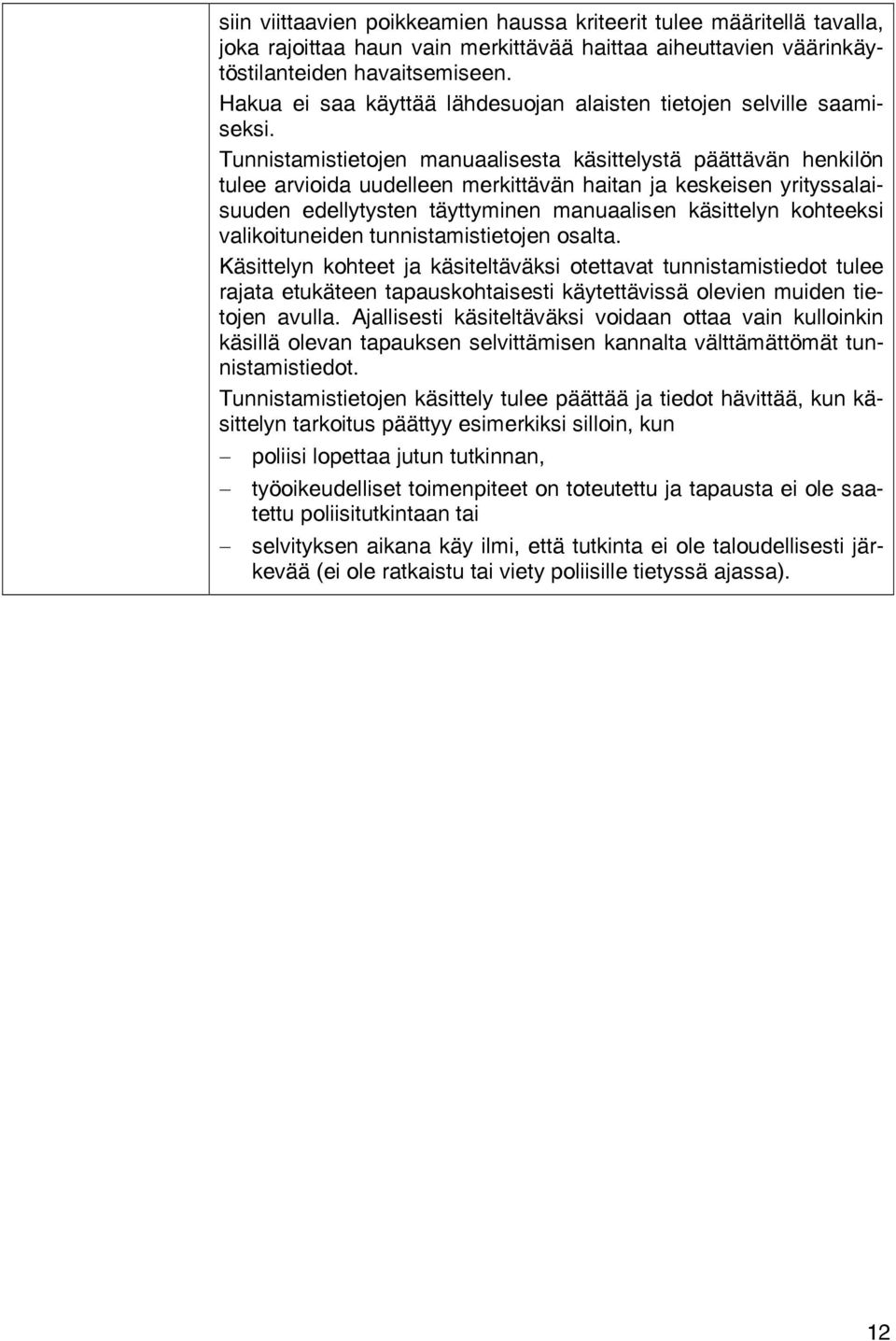 siin viittaavien poikkeamien haussa kriteerit tulee määritellä tavalla, joka rajoittaa haun vain merkittävää haittaa aiheuttavien väärinkäytöstilanteiden havaitsemiseen.
Hakua ei saa käyttää lähdesuojan alaisten tietojen selville saamiseksi.
Tunnistamistietojen manuaalisesta käsittelystä päättävän henkilön tulee arvioida uudelleen merkittävän haitan ja keskeisen yrityssalaisuuden edellytysten täyttyminen manuaalisen käsittelyn kohteeksi valikoituneiden tunnistamistietojen osalta.

Käsittelyn kohteet ja käsiteltäväksi otettavat tunnistamistiedot tulee rajata etukäteen tapauskohtaisesti käytettävissä olevien muiden tietojen avulla. Ajallisesti käsiteltäväksi voidaan ottaa vain kulloinkin käsillä olevan tapauksen selvittämisen kannalta välttämättömät tunnistamistiedot.

Tunnistamistietojen käsittely tulee päättää ja tiedot hävittää, kun käsittelyn tarkoitus päättyy esimerkiksi silloin, kun

– poliisi lopettaa jutun tutkinnan,

– työoikeudelliset toimenpiteet on toteutettu ja tapausta ei ole saatettu poliisitutkintaan tai

– selvityksen aikana käy ilmi, että tutkinta ei ole taloudellisesti järkevää (ei ole ratkaistu tai viety poliisille tietyssä ajassa).

12